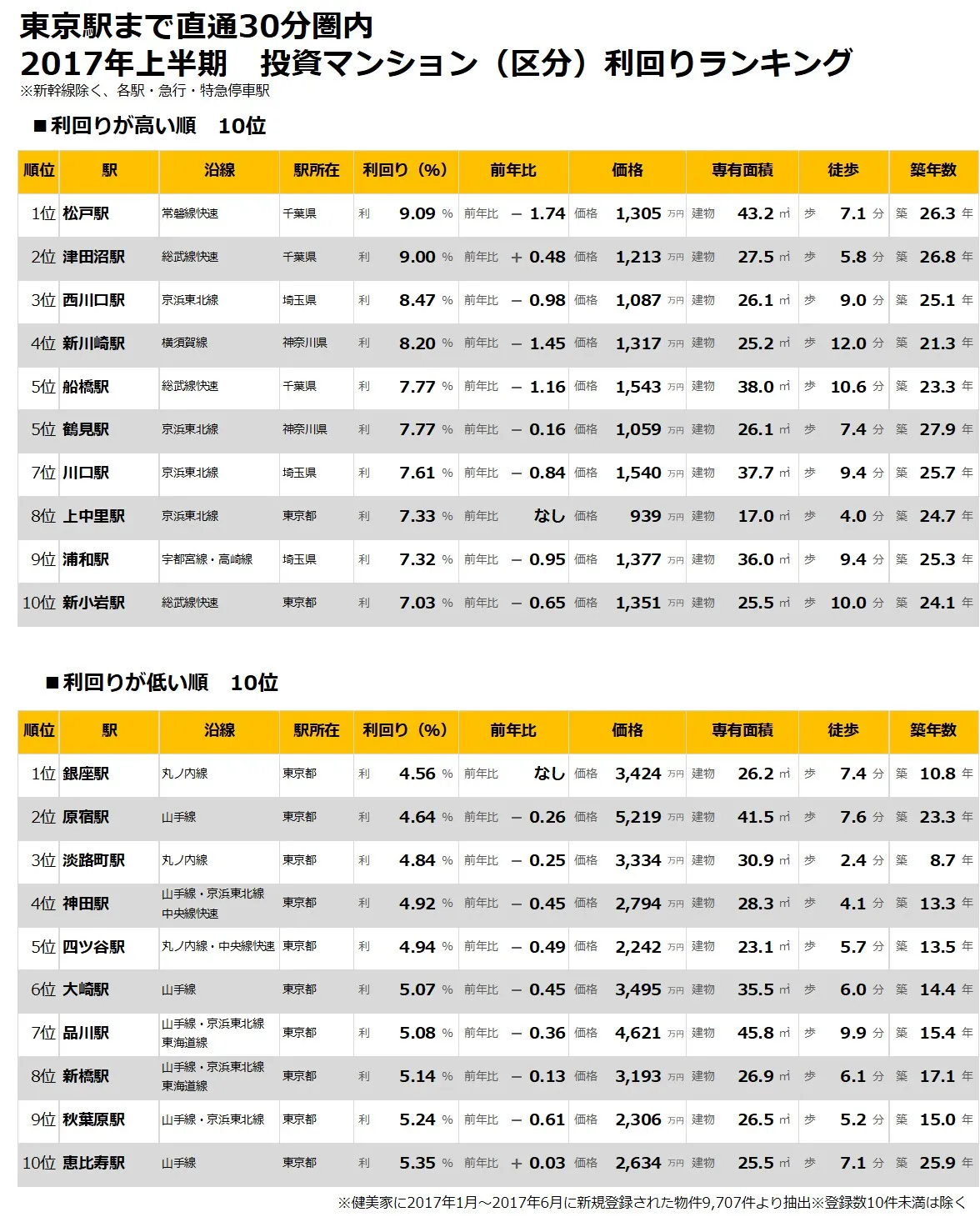 東京駅まで直通30分圏内
2017年上半期　投資マンション（区分）利回りランキング
※新幹線除く、各駅・急行・特急停車駅

■利回りが高い順　10位

| 順位 | 駅 | 沿線 | 駅所在 | 利回り（%） | 前年比 | 価格 | 専有面積 | 徒歩 | 築年数 |
|---|---|---|---|---|---|---|---|---|---|
| 1位 | 松戸駅 | 常磐線快速 | 千葉県 | 利 9.09 % | 前年比 － 1.74 | 価格 1,305 万円 | 建物 43.2 ㎡ | 歩 7.1 分 | 築 26.3 年 |
| 2位 | 津田沼駅 | 総武線快速 | 千葉県 | 利 9.00 % | 前年比 ＋ 0.48 | 価格 1,213 万円 | 建物 27.5 ㎡ | 歩 5.8 分 | 築 26.8 年 |
| 3位 | 西川口駅 | 京浜東北線 | 埼玉県 | 利 8.47 % | 前年比 － 0.98 | 価格 1,087 万円 | 建物 26.1 ㎡ | 歩 9.0 分 | 築 25.1 年 |
| 4位 | 新川崎駅 | 横須賀線 | 神奈川県 | 利 8.20 % | 前年比 － 1.45 | 価格 1,317 万円 | 建物 25.2 ㎡ | 歩 12.0 分 | 築 21.3 年 |
| 5位 | 船橋駅 | 総武線快速 | 千葉県 | 利 7.77 % | 前年比 － 1.16 | 価格 1,543 万円 | 建物 38.0 ㎡ | 歩 10.6 分 | 築 23.3 年 |
| 5位 | 鶴見駅 | 京浜東北線 | 神奈川県 | 利 7.77 % | 前年比 － 0.16 | 価格 1,059 万円 | 建物 26.1 ㎡ | 歩 7.4 分 | 築 27.9 年 |
| 7位 | 川口駅 | 京浜東北線 | 埼玉県 | 利 7.61 % | 前年比 － 0.84 | 価格 1,540 万円 | 建物 37.7 ㎡ | 歩 9.4 分 | 築 25.7 年 |
| 8位 | 上中里駅 | 京浜東北線 | 東京都 | 利 7.33 % | 前年比 なし | 価格 939 万円 | 建物 17.0 ㎡ | 歩 4.0 分 | 築 24.7 年 |
| 9位 | 浦和駅 | 宇都宮線・高崎線 | 埼玉県 | 利 7.32 % | 前年比 － 0.95 | 価格 1,377 万円 | 建物 36.0 ㎡ | 歩 9.4 分 | 築 25.3 年 |
| 10位 | 新小岩駅 | 総武線快速 | 東京都 | 利 7.03 % | 前年比 － 0.65 | 価格 1,351 万円 | 建物 25.5 ㎡ | 歩 10.0 分 | 築 24.1 年 |

■利回りが低い順　10位

| 順位 | 駅 | 沿線 | 駅所在 | 利回り（%） | 前年比 | 価格 | 専有面積 | 徒歩 | 築年数 |
|---|---|---|---|---|---|---|---|---|---|
| 1位 | 銀座駅 | 丸ノ内線 | 東京都 | 利 4.56 % | 前年比 なし | 価格 3,424 万円 | 建物 26.2 ㎡ | 歩 7.4 分 | 築 10.8 年 |
| 2位 | 原宿駅 | 山手線 | 東京都 | 利 4.64 % | 前年比 － 0.26 | 価格 5,219 万円 | 建物 41.5 ㎡ | 歩 7.6 分 | 築 23.3 年 |
| 3位 | 淡路町駅 | 丸ノ内線 | 東京都 | 利 4.84 % | 前年比 － 0.25 | 価格 3,334 万円 | 建物 30.9 ㎡ | 歩 2.4 分 | 築 8.7 年 |
| 4位 | 神田駅 | 山手線・京浜東北線 中央線快速 | 東京都 | 利 4.92 % | 前年比 － 0.45 | 価格 2,794 万円 | 建物 28.3 ㎡ | 歩 4.1 分 | 築 13.3 年 |
| 5位 | 四ツ谷駅 | 丸ノ内線・中央線快速 | 東京都 | 利 4.94 % | 前年比 － 0.49 | 価格 2,242 万円 | 建物 23.1 ㎡ | 歩 5.7 分 | 築 13.5 年 |
| 6位 | 大崎駅 | 山手線 | 東京都 | 利 5.07 % | 前年比 － 0.45 | 価格 3,495 万円 | 建物 35.5 ㎡ | 歩 6.0 分 | 築 14.4 年 |
| 7位 | 品川駅 | 山手線・京浜東北線 東海道線 | 東京都 | 利 5.08 % | 前年比 － 0.36 | 価格 4,621 万円 | 建物 45.8 ㎡ | 歩 9.9 分 | 築 15.4 年 |
| 8位 | 新橋駅 | 山手線・京浜東北線 東海道線 | 東京都 | 利 5.14 % | 前年比 － 0.13 | 価格 3,193 万円 | 建物 26.9 ㎡ | 歩 6.1 分 | 築 17.1 年 |
| 9位 | 秋葉原駅 | 山手線・京浜東北線 | 東京都 | 利 5.24 % | 前年比 － 0.61 | 価格 2,306 万円 | 建物 26.5 ㎡ | 歩 5.2 分 | 築 15.0 年 |
| 10位 | 恵比寿駅 | 山手線 | 東京都 | 利 5.35 % | 前年比 ＋ 0.03 | 価格 2,634 万円 | 建物 25.5 ㎡ | 歩 7.1 分 | 築 25.9 年 |

※健美家に2017年1月～2017年6月に新規登録された物件9,707件より抽出※登録数10件未満は除く